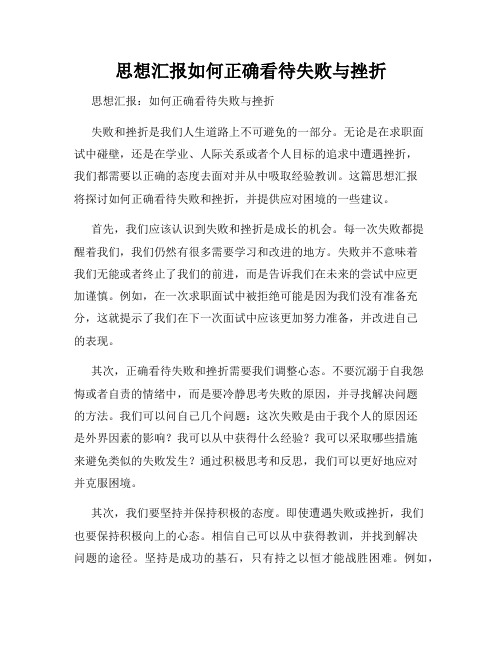 思想汇报如何正确看待失败与挫折

思想汇报：如何正确看待失败与挫折

失败和挫折是我们人生道路上不可避免的一部分。无论是在求职面试中碰壁，还是在学业、人际关系或者个人目标的追求中遭遇挫折，我们都需要以正确的态度去面对并从中吸取经验教训。这篇思想汇报将探讨如何正确看待失败和挫折，并提供应对困境的一些建议。

首先，我们应该认识到失败和挫折是成长的机会。每一次失败都提醒着我们，我们仍然有很多需要学习和改进的地方。失败并不意味着我们无能或者终止了我们的前进，而是告诉我们在未来的尝试中应更加谨慎。例如，在一次求职面试中被拒绝可能是因为我们没有准备充分，这就提示了我们在下一次面试中应该更加努力准备，并改进自己的表现。

其次，正确看待失败和挫折需要我们调整心态。不要沉溺于自我怨悔或者自责的情绪中，而是要冷静思考失败的原因，并寻找解决问题的方法。我们可以问自己几个问题：这次失败是由于我个人的原因还是外界因素的影响？我可以从中获得什么经验？我可以采取哪些措施来避免类似的失败发生？通过积极思考和反思，我们可以更好地应对并克服困境。

其次，我们要坚持并保持积极的态度。即使遭遇失败或挫折，我们也要保持积极向上的心态。相信自己可以从中获得教训，并找到解决问题的途径。坚持是成功的基石，只有持之以恒才能战胜困难。例如，